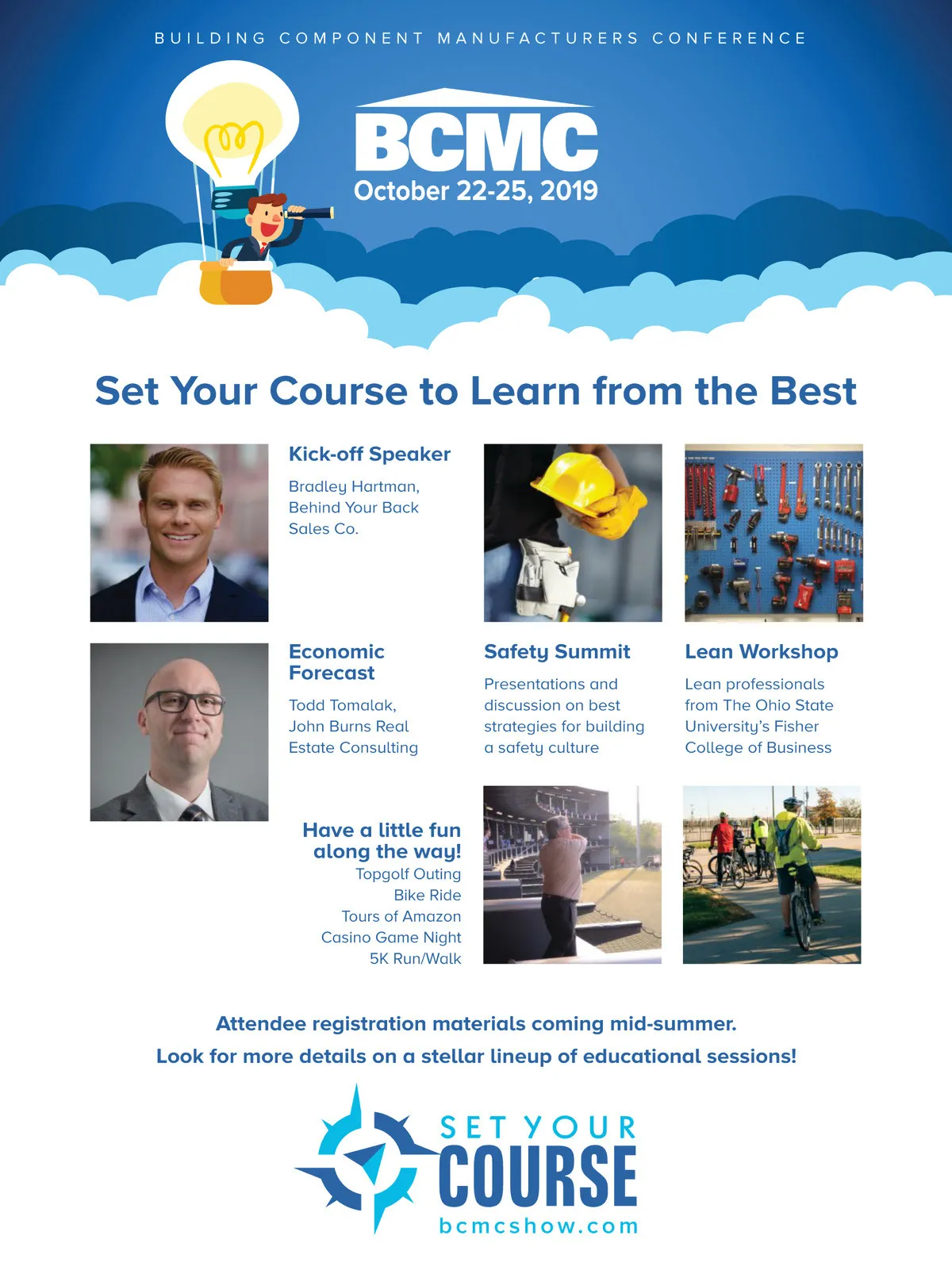 BUILDING COMPONENT MANUFACTURERS CONFERENCE

BCMC
October 22-25, 2019

Set Your Course to Learn from the Best

Kick-off Speaker
Bradley Hartman, Behind Your Back Sales Co.

Economic Forecast
Todd Tomalak, John Burns Real Estate Consulting

Safety Summit
Presentations and discussion on best strategies for building a safety culture

Lean Workshop
Lean professionals from The Ohio State University's Fisher College of Business

Have a little fun along the way!
Topgolf Outing
Bike Ride
Tours of Amazon
Casino Game Night
5K Run/Walk

Attendee registration materials coming mid-summer.
Look for more details on a stellar lineup of educational sessions!

SET YOUR
COURSE
bcmcshow.com